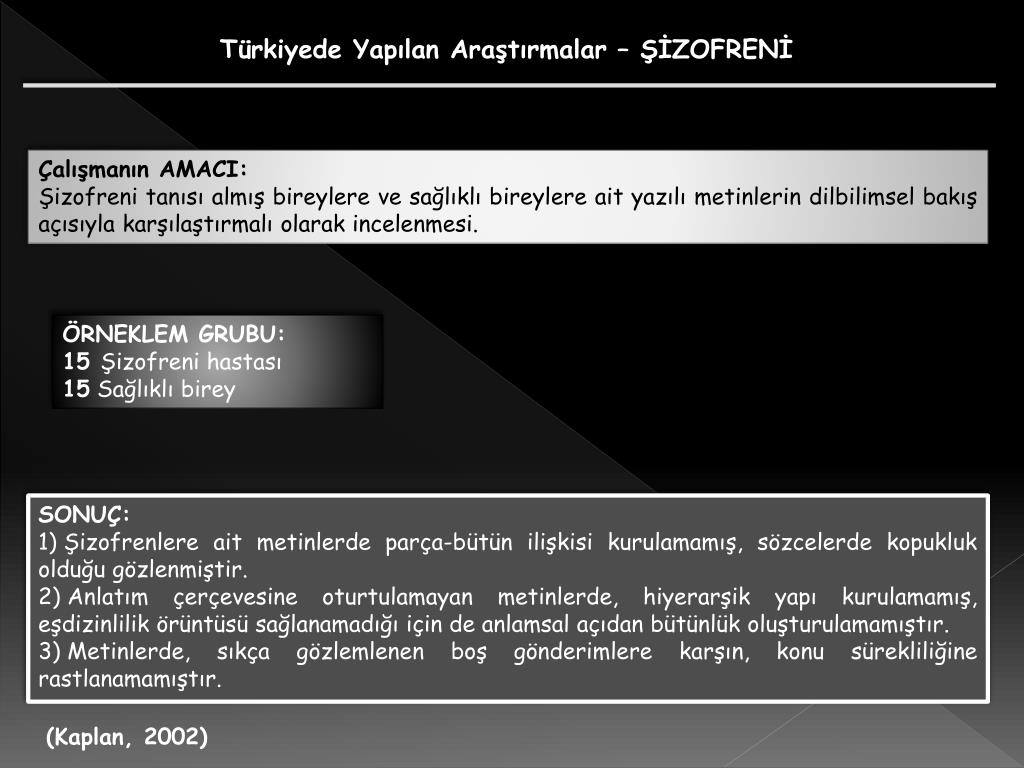 Türkiyede Yapılan Araştırmalar – ŞİZOFRENİ

Çalışmanın AMACI:
Şizofreni tanısı almış bireylere ve sağlıklı bireylere ait yazılı metinlerin dilbilimsel bakış açısıyla karşılaştırmalı olarak incelenmesi.

ÖRNEKLEM GRUBU:
15 Şizofreni hastası
15 Sağlıklı birey

SONUÇ:
1) Şizofrenlere ait metinlerde parça-bütün ilişkisi kurulamamış, sözcelerde kopukluk olduğu gözlenmiştir.
2) Anlatım çerçevesine oturtulamayan metinlerde, hiyerarşik yapı kurulamamış, eşdizinlilik örüntüsü sağlanamadığı için de anlamsal açıdan bütünlük oluşturulamamıştır.
3) Metinlerde, sıkça gözlemlenen boş gönderimlere karşın, konu sürekliliğine rastlanamamıştır.

(Kaplan, 2002)